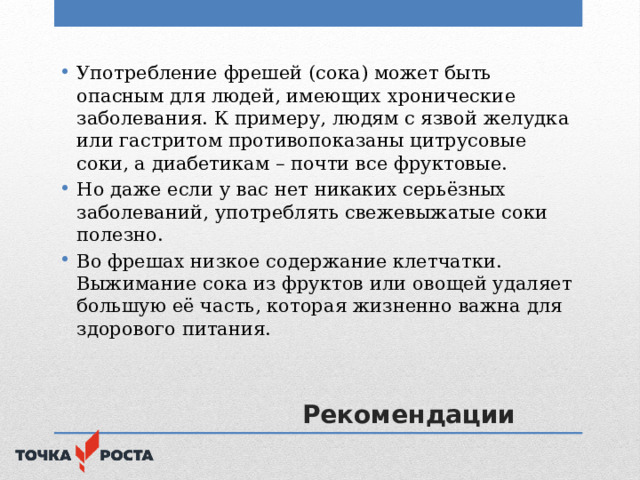 • Употребление фрешей (сока) может быть опасным для людей, имеющих хронические заболевания. К примеру, людям с язвой желудка или гастритом противопоказаны цитрусовые соки, а диабетикам – почти все фруктовые.
• Но даже если у вас нет никаких серьёзных заболеваний, употреблять свежевыжатые соки полезно.
• Во фрешах низкое содержание клетчатки. Выжимание сока из фруктов или овощей удаляет большую её часть, которая жизненно важна для здорового питания.

Рекомендации

ТОЧКА РОСТА